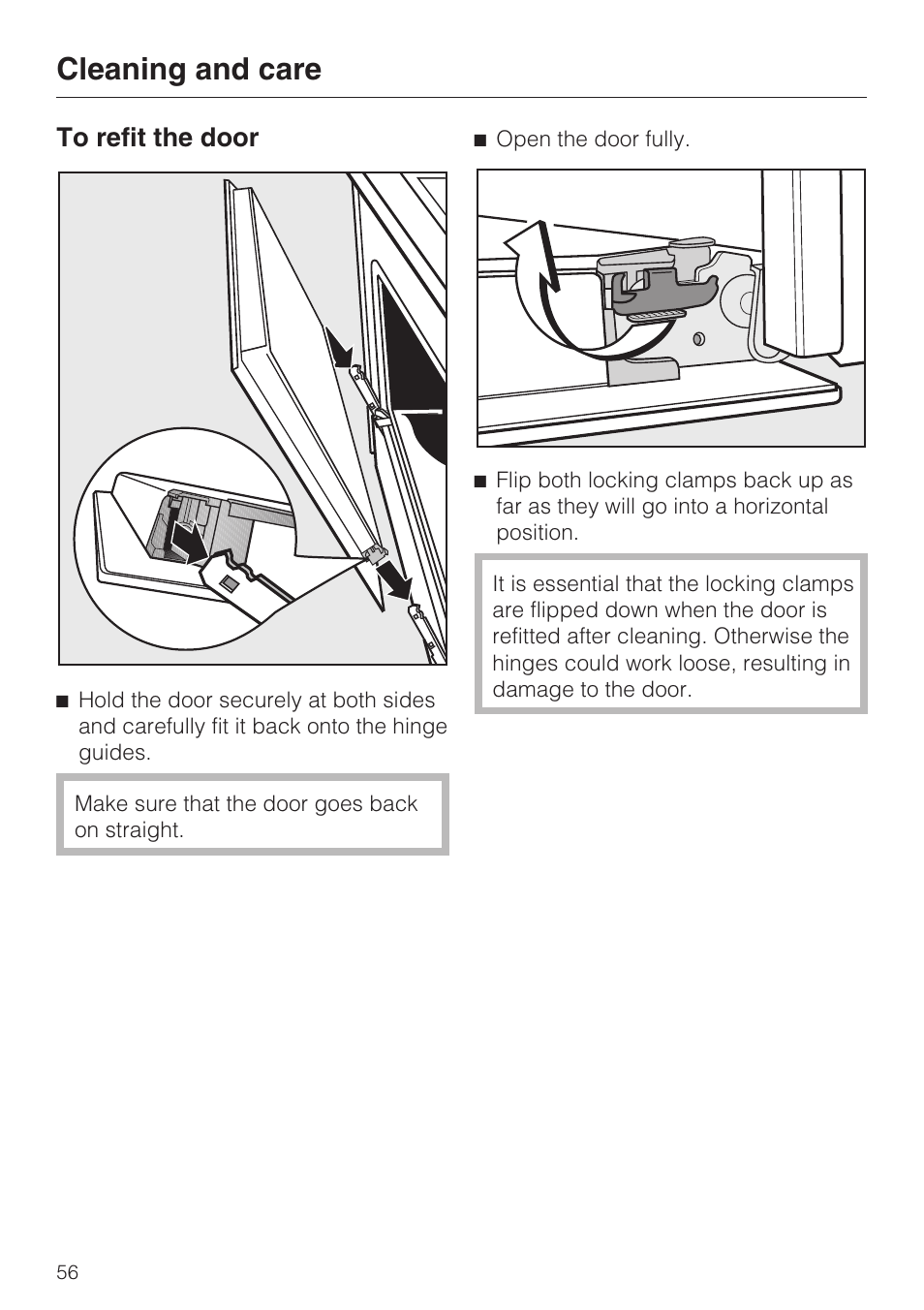 Cleaning and care

To refit the door

■ Hold the door securely at both sides and carefully fit it back onto the hinge guides.

Make sure that the door goes back on straight.

■ Open the door fully.

■ Flip both locking clamps back up as far as they will go into a horizontal position.

It is essential that the locking clamps are flipped down when the door is refitted after cleaning. Otherwise the hinges could work loose, resulting in damage to the door.

56